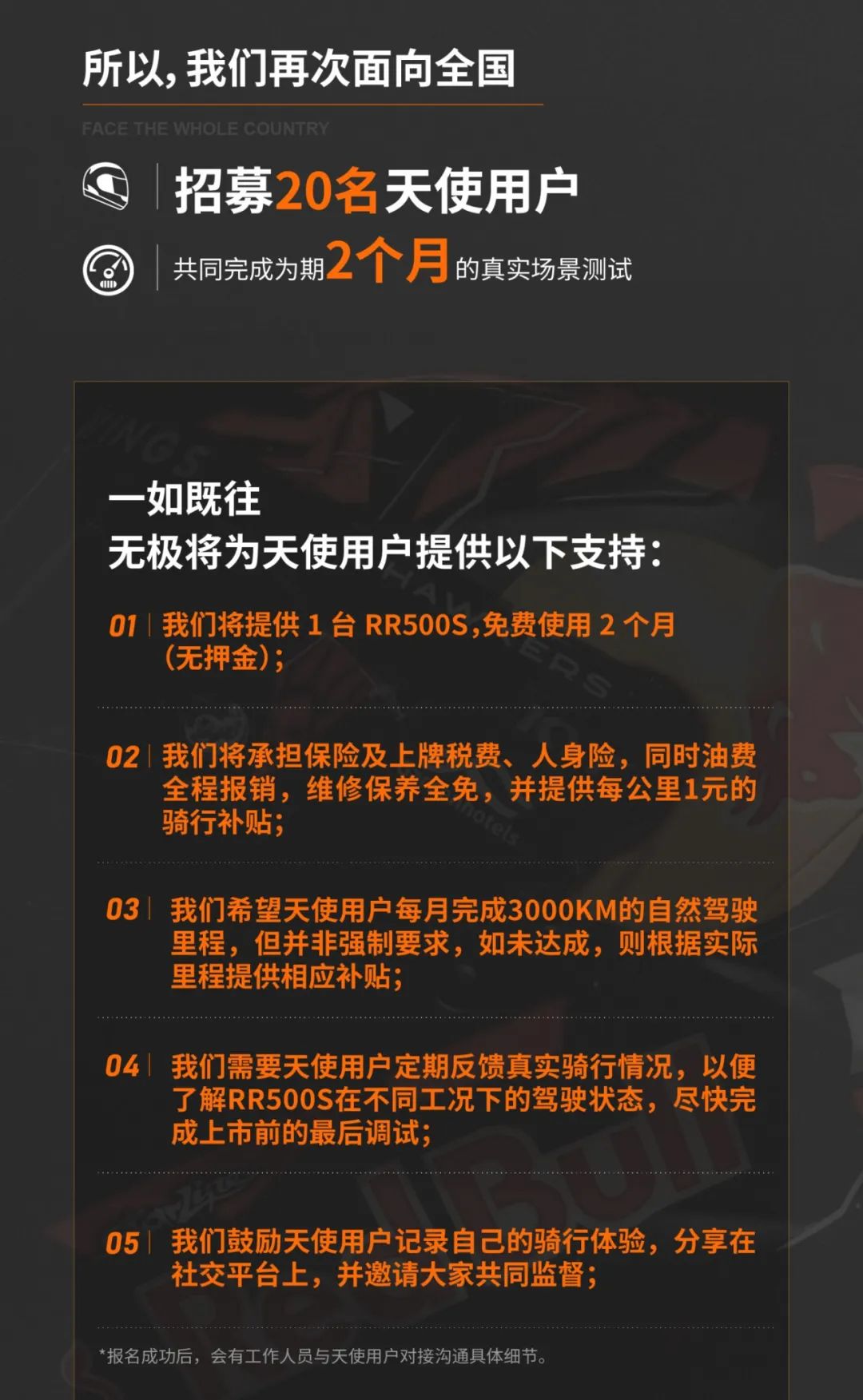 所以，我们再次面向全国

FACE THE WHOLE COUNTRY

招募20名天使用户

共同完成为期2个月的真实场景测试

一如既往
无极将为天使用户提供以下支持：

01 我们将提供1台RR500S，免费使用2个月（无押金）；

02 我们将承担保险及上牌税费、人身险，同时油费全程报销，维修保养全免，并提供每公里1元的骑行补贴；

03 我们希望天使用户每月完成3000KM的自然驾驶里程，但并非强制要求，如未达成，则根据实际里程提供相应补贴；

04 我们需要天使用户定期反馈真实骑行情况，以便了解RR500S在不同工况下的驾驶状态，尽快完成上市前的最后调试；

05 我们鼓励天使用户记录自己的骑行体验，分享在社交平台上，并邀请大家共同监督；

*报名成功后，会有工作人员与天使用户对接沟通具体细节。